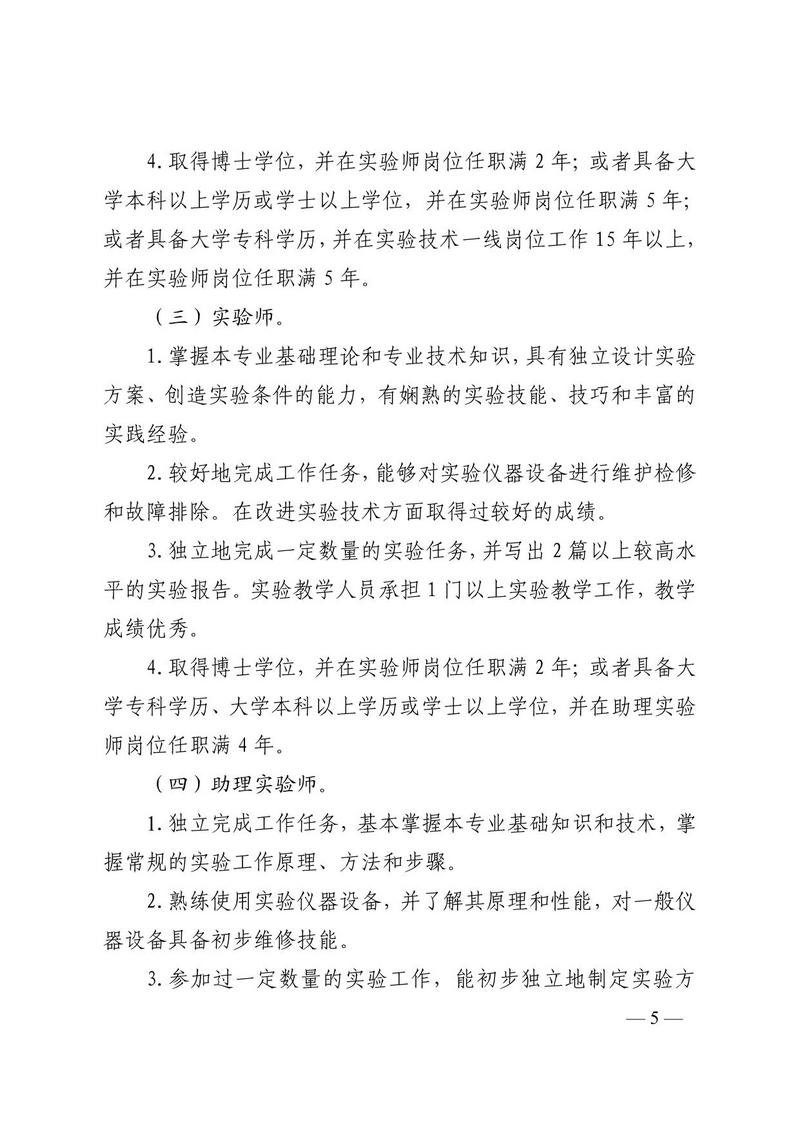 4. 取得博士学位，并在实验师岗位任职满 2 年；或者具备大学本科以上学历或学士以上学位，并在实验师岗位任职满 5 年；或者具备大学专科学历，并在实验技术一线岗位工作 15 年以上，并在实验师岗位任职满 5 年。

（三）实验师。

1. 掌握本专业基础理论和专业技术知识，具有独立设计实验方案、创造实验条件的能力，有娴熟的实验技能、技巧和丰富的实践经验。

2. 较好地完成工作任务，能够对实验仪器设备进行维护检修和故障排除。在改进实验技术方面取得过较好的成绩。

3. 独立地完成一定数量的实验任务，并写出 2 篇以上较高水平的实验报告。实验教学人员承担 1 门以上实验教学工作，教学成绩优秀。

4. 取得博士学位，并在实验师岗位任职满 2 年；或者具备大学专科学历、大学本科以上学历或学士以上学位，并在助理实验师岗位任职满 4 年。

（四）助理实验师。

1. 独立完成工作任务，基本掌握本专业基础知识和技术，掌握常规的实验工作原理、方法和步骤。

2. 熟练使用实验仪器设备，并了解其原理和性能，对一般仪器设备具备初步维修技能。

3. 参加过一定数量的实验工作，能初步独立地制定实验方

— 5 —